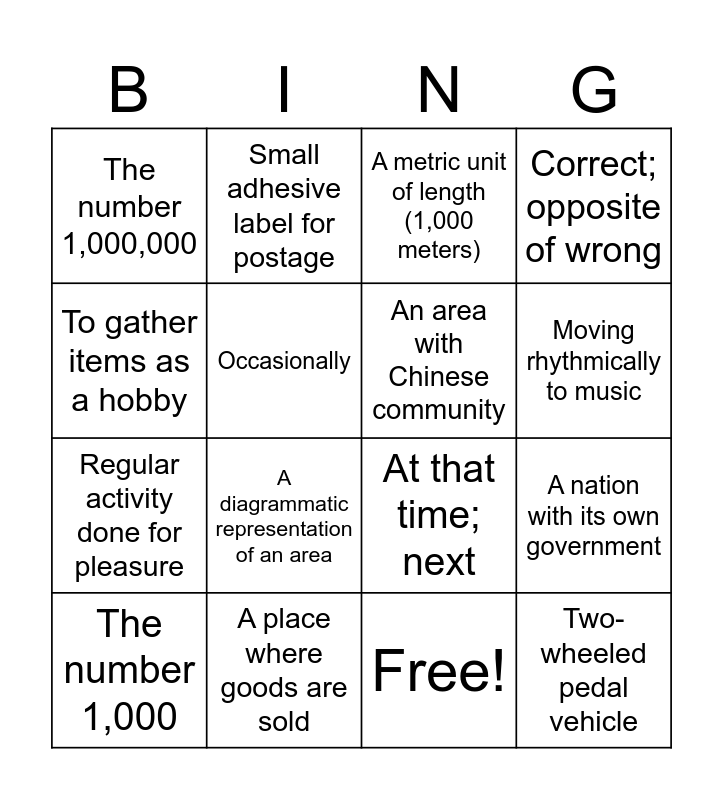 | B | I | N | G |
|---|---|---|---|
| The number 1,000,000 | Small adhesive label for postage | A metric unit of length (1,000 meters) | Correct; opposite of wrong |
| To gather items as a hobby | Occasionally | An area with Chinese community | Moving rhythmically to music |
| Regular activity done for pleasure | A diagrammatic representation of an area | At that time; next | A nation with its own government |
| The number 1,000 | A place where goods are sold | Free! | Two-wheeled pedal vehicle |